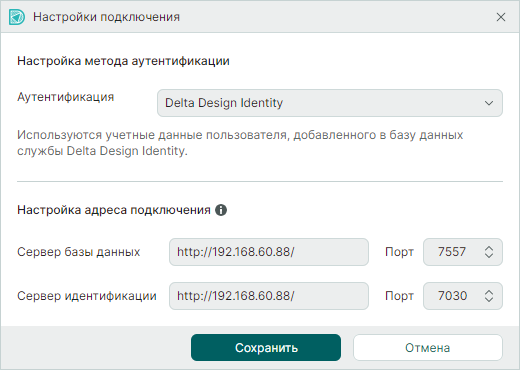 Настройки подключения

Настройка метода аутентификации

Аутентификация

Delta Design Identity

Используются учетные данные пользователя, добавленного в базу данных службы Delta Design Identity.

Настройка адреса подключения

Сервер базы данных

http://192.168.60.88/

Порт

7557

Сервер идентификации

http://192.168.60.88/

Порт

7030

Сохранить

Отмена